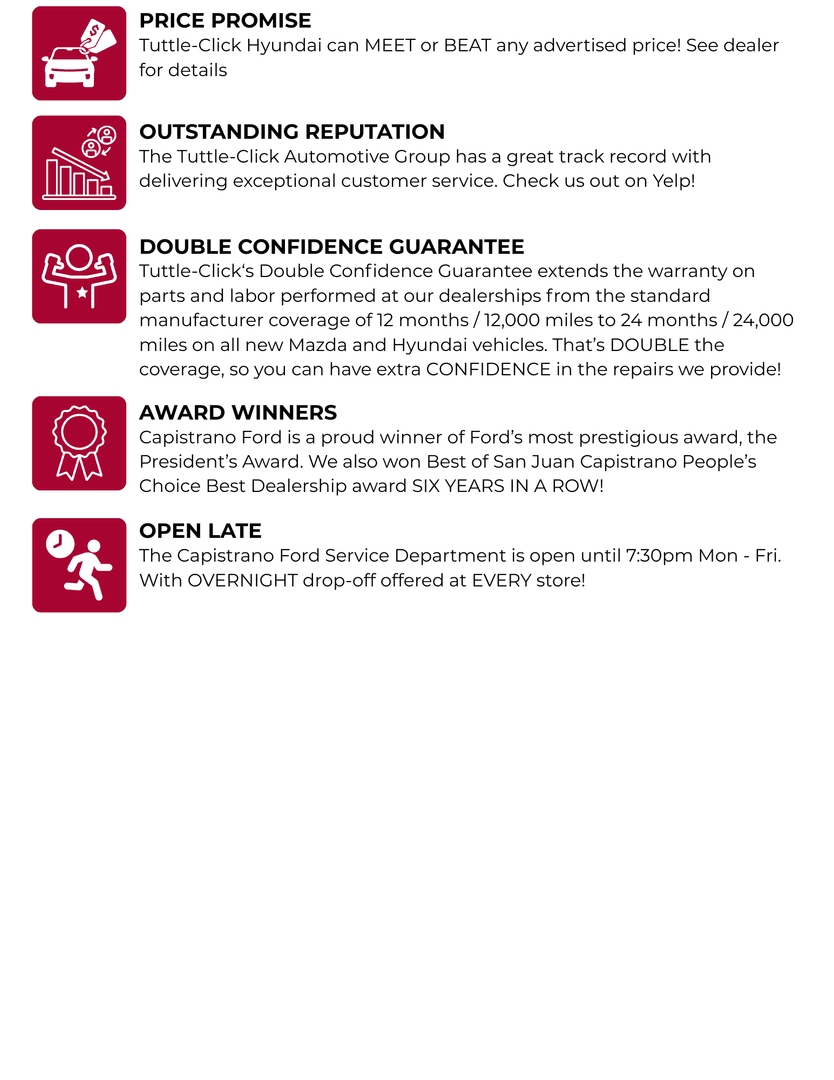 PRICE PROMISE
Tuttle-Click Hyundai can MEET or BEAT any advertised price! See dealer for details

OUTSTANDING REPUTATION
The Tuttle-Click Automotive Group has a great track record with delivering exceptional customer service. Check us out on Yelp!

DOUBLE CONFIDENCE GUARANTEE
Tuttle-Click's Double Confidence Guarantee extends the warranty on parts and labor performed at our dealerships from the standard manufacturer coverage of 12 months / 12,000 miles to 24 months / 24,000 miles on all new Mazda and Hyundai vehicles. That's DOUBLE the coverage, so you can have extra CONFIDENCE in the repairs we provide!

AWARD WINNERS
Capistrano Ford is a proud winner of Ford's most prestigious award, the President's Award. We also won Best of San Juan Capistrano People's Choice Best Dealership award SIX YEARS IN A ROW!

OPEN LATE
The Capistrano Ford Service Department is open until 7:30pm Mon - Fri. With OVERNIGHT drop-off offered at EVERY store!